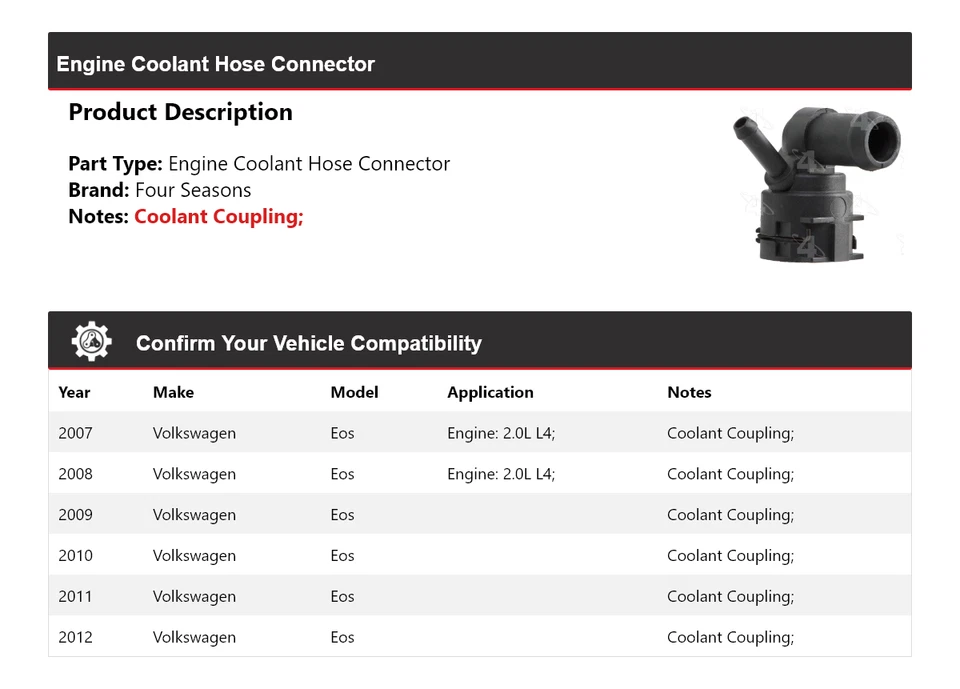 Engine Coolant Hose Connector

Product Description

Part Type: Engine Coolant Hose Connector
Brand: Four Seasons
Notes: Coolant Coupling;

Confirm Your Vehicle Compatibility

| Year | Make | Model | Application | Notes |
|---|---|---|---|---|
| 2007 | Volkswagen | Eos | Engine: 2.0L L4; | Coolant Coupling; |
| 2008 | Volkswagen | Eos | Engine: 2.0L L4; | Coolant Coupling; |
| 2009 | Volkswagen | Eos | | Coolant Coupling; |
| 2010 | Volkswagen | Eos | | Coolant Coupling; |
| 2011 | Volkswagen | Eos | | Coolant Coupling; |
| 2012 | Volkswagen | Eos | | Coolant Coupling; |